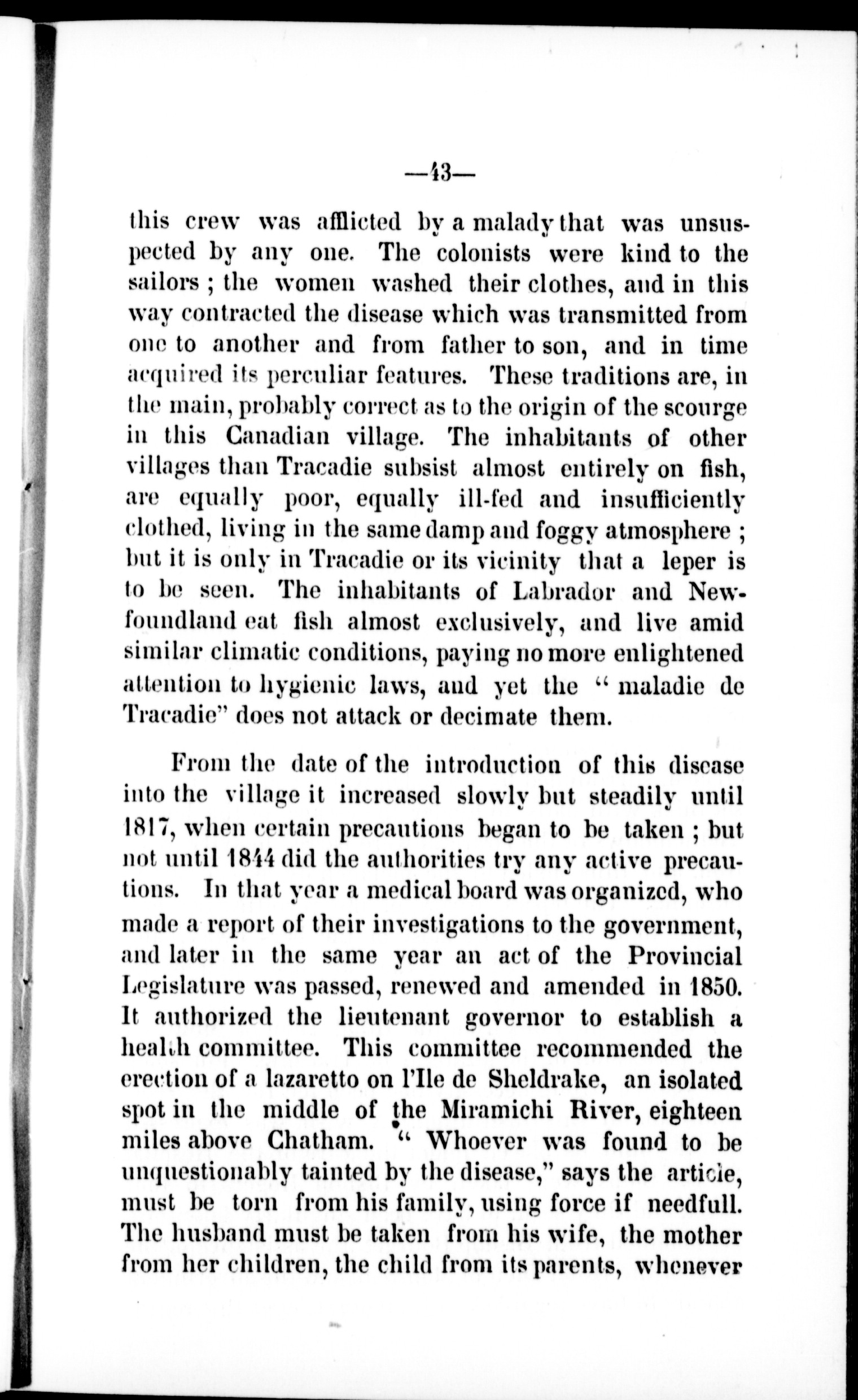 —43—

this crew was afflicted by a malady that was unsuspected by any one. The colonists were kind to the sailors ; the women washed their clothes, and in this way contracted the disease which was transmitted from one to another and from father to son, and in time acquired its perculiar features. These traditions are, in the main, probably correct as to the origin of the scourge in this Canadian village. The inhabitants of other villages than Tracadie subsist almost entirely on fish, are equally poor, equally ill-fed and insufficiently clothed, living in the same damp and foggy atmosphere ; but it is only in Tracadie or its vicinity that a leper is to be seen. The inhabitants of Labrador and Newfoundland eat fish almost exclusively, and live amid similar climatic conditions, paying no more enlightened attention to hygienic laws, and yet the " maladie de Tracadie" does not attack or decimate them.

From the date of the introduction of this disease into the village it increased slowly but steadily until 1817, when certain precautions began to be taken ; but not until 1844 did the authorities try any active precautions. In that year a medical board was organized, who made a report of their investigations to the government, and later in the same year an act of the Provincial Legislature was passed, renewed and amended in 1850. It authorized the lieutenant governor to establish a health committee. This committee recommended the erection of a lazaretto on l'Ile de Sheldrake, an isolated spot in the middle of the Miramichi River, eighteen miles above Chatham. " Whoever was found to be unquestionably tainted by the disease," says the article, must be torn from his family, using force if needfull. The husband must be taken from his wife, the mother from her children, the child from its parents, whenever